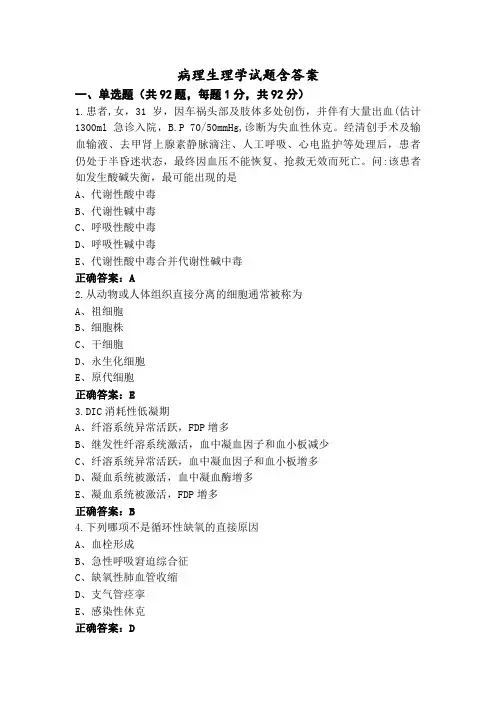 病理生理学试题含答案

一、单选题（共92题，每题1分，共92分）

1.患者，女，31 岁，因车祸头部及肢体多处创伤，并伴有大量出血(估计1300ml 急诊入院，B.P 70/50mmHg,诊断为失血性休克。经清创手术及输血输液、去甲肾上腺素静脉滴注、人工呼吸、心电监护等处理后，患者仍处于半昏迷状态，最终因血压不能恢复、抢救无效而死亡。问:该患者如发生酸碱失衡，最可能出现的是

A、代谢性酸中毒

B、代谢性碱中毒

C、呼吸性酸中毒

D、呼吸性碱中毒

E、代谢性酸中毒合并代谢性碱中毒

正确答案：A

2.从动物或人体组织直接分离的细胞通常被称为

A、祖细胞

B、细胞株

C、干细胞

D、永生化细胞

E、原代细胞

正确答案：E

3.DIC 消耗性低凝期

A、纤溶系统异常活跃，FDP 增多

B、继发性纤溶系统激活，血中凝血因子和血小板减少

C、纤溶系统异常活跃，血中凝血因子和血小板增多

D、凝血系统被激活，血中凝血酶增多

E、凝血系统被激活，FDP 增多

正确答案：B

4.下列哪项不是循环性缺氧的直接原因

A、血栓形成

B、急性呼吸窘迫综合征

C、缺氧性肺血管收缩

D、支气管痉挛

E、感染性休克

正确答案：D